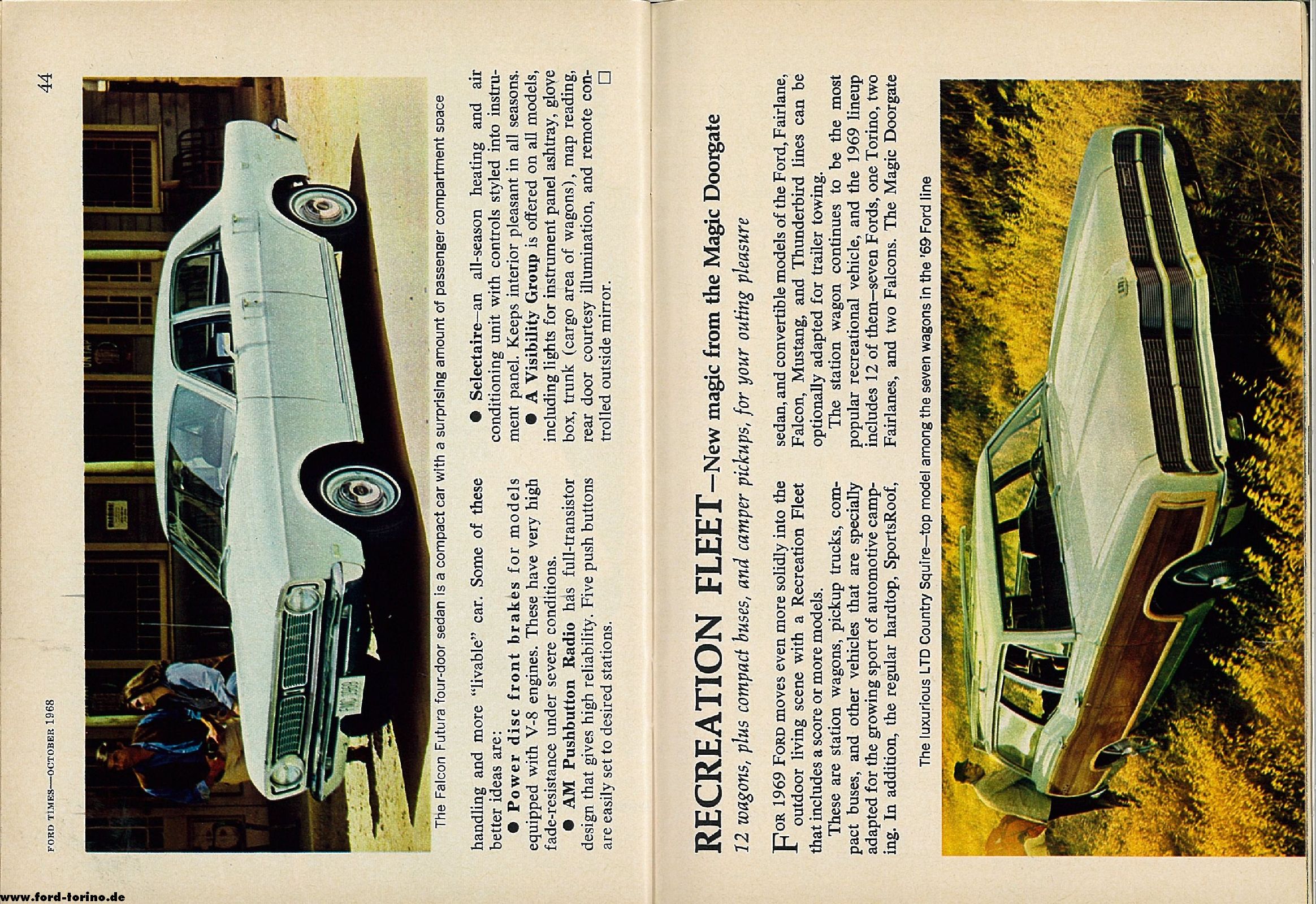 FORD TIMES—OCTOBER 1968

44

The Falcon Futura four-door sedan is a compact car with a surprising amount of passenger compartment space

handling and more "livable" car. Some of these better ideas are:

● Power disc front brakes for models equipped with V-8 engines. These have very high fade-resistance under severe conditions.

● AM Pushbutton Radio has full-transistor design that gives high reliability. Five push buttons are easily set to desired stations.

● Selectaire—an all-season heating and air conditioning unit with controls styled into instrument panel. Keeps interior pleasant in all seasons.

● A Visibility Group is offered on all models, including lights for instrument panel ashtray, glove box, trunk (cargo area of wagons), map reading, rear door courtesy illumination, and remote controlled outside mirror. □

RECREATION FLEET—New magic from the Magic Doorgate

12 wagons, plus compact buses, and camper pickups, for your outing pleasure

FOR 1969 FORD moves even more solidly into the outdoor living scene with a Recreation Fleet that includes a score or more models.

These are station wagons, pickup trucks, compact buses, and other vehicles that are specially adapted for the growing sport of automotive camping. In addition, the regular hardtop, SportsRoof, sedan, and convertible models of the Ford, Fairlane, Falcon, Mustang, and Thunderbird lines can be optionally adapted for trailer towing.

The station wagon continues to be the most popular recreational vehicle, and the 1969 lineup includes 12 of them—seven Fords, one Torino, two Fairlanes, and two Falcons. The Magic Doorgate

The luxurious LTD Country Squire—top model among the seven wagons in the '69 Ford line

www.ford-torino.de